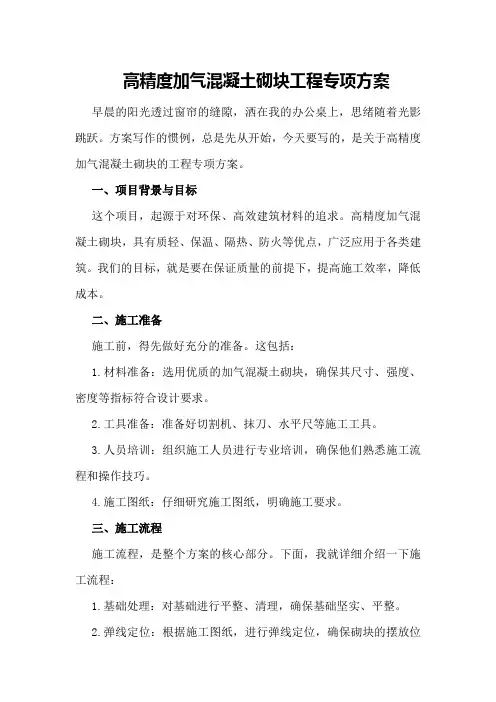 高精度加气混凝土砌块工程专项方案

早晨的阳光透过窗帘的缝隙，洒在我的办公桌上，思绪随着光影跳跃。方案写作的惯例，总是先从开始，今天要写的，是关于高精度加气混凝土砌块的工程专项方案。

一、项目背景与目标

这个项目，起源于对环保、高效建筑材料的追求。高精度加气混凝土砌块，具有质轻、保温、隔热、防火等优点，广泛应用于各类建筑。我们的目标，就是要在保证质量的前提下，提高施工效率，降低成本。

二、施工准备

施工前，得先做好充分的准备。这包括：

1.材料准备：选用优质的加气混凝土砌块，确保其尺寸、强度、密度等指标符合设计要求。

2.工具准备：准备好切割机、抹刀、水平尺等施工工具。

3.人员培训：组织施工人员进行专业培训，确保他们熟悉施工流程和操作技巧。

4.施工图纸：仔细研究施工图纸，明确施工要求。

三、施工流程

施工流程，是整个方案的核心部分。下面，我就详细介绍一下施工流程：

1.基础处理：对基础进行平整、清理，确保基础坚实、平整。

2.弹线定位：根据施工图纸，进行弹线定位，确保砌块的摆放位